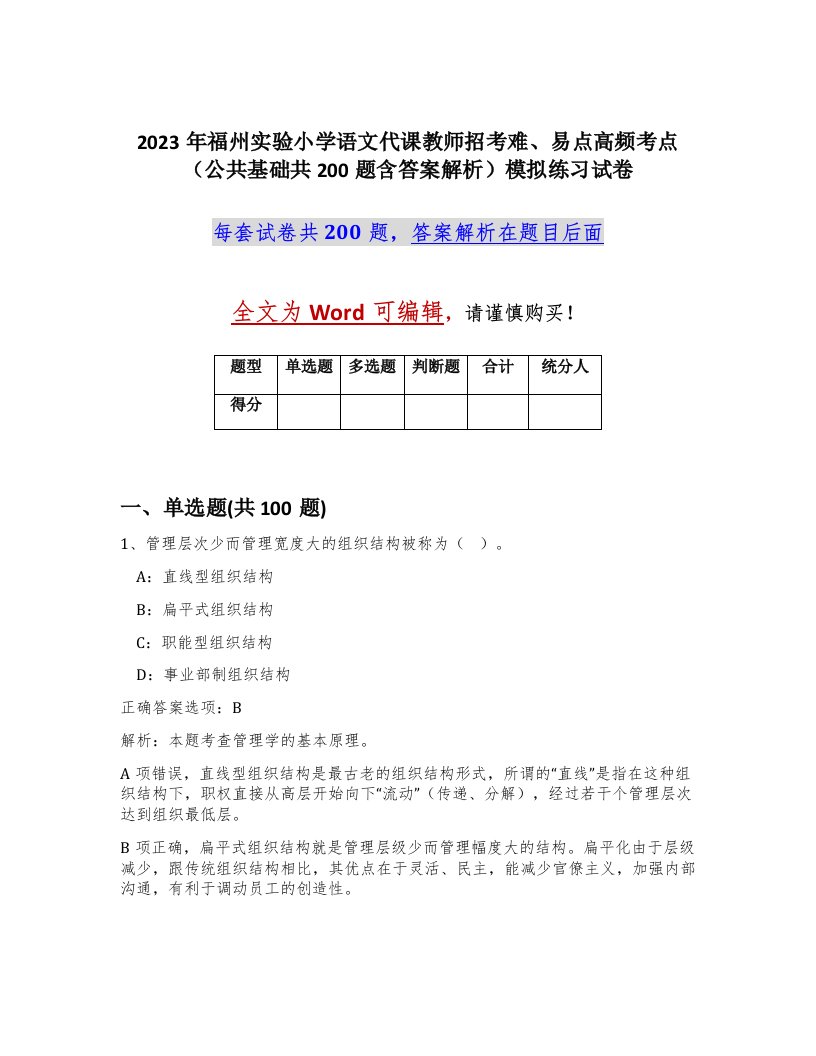 2023 年福州实验小学语文代课教师招考难、易点高频考点（公共基础共 200 题含答案解析）模拟练习试卷

每套试卷共 200 题，答案解析在题目后面

全文为 Word 可编辑，请谨慎购买！

| 题型 | 单选题 | 多选题 | 判断题 | 合计 | 统分人 |
|---|---|---|---|---|---|
| 得分 | | | | | |

一、单选题(共 100 题)

1、管理层次少而管理宽度大的组织结构被称为（ ）。

A：直线型组织结构

B：扁平式组织结构

C：职能型组织结构

D：事业部制组织结构

正确答案选项：B

解析：本题考查管理学的基本原理。

A 项错误，直线型组织结构是最古老的组织结构形式，所谓的“直线”是指在这种组织结构下，职权直接从高层开始向下“流动”（传递、分解），经过若干个管理层次达到组织最低层。

B 项正确，扁平式组织结构就是管理层级少而管理幅度大的结构。扁平化由于层级减少，跟传统组织结构相比，其优点在于灵活、民主，能减少官僚主义，加强内部沟通，有利于调动员工的创造性。